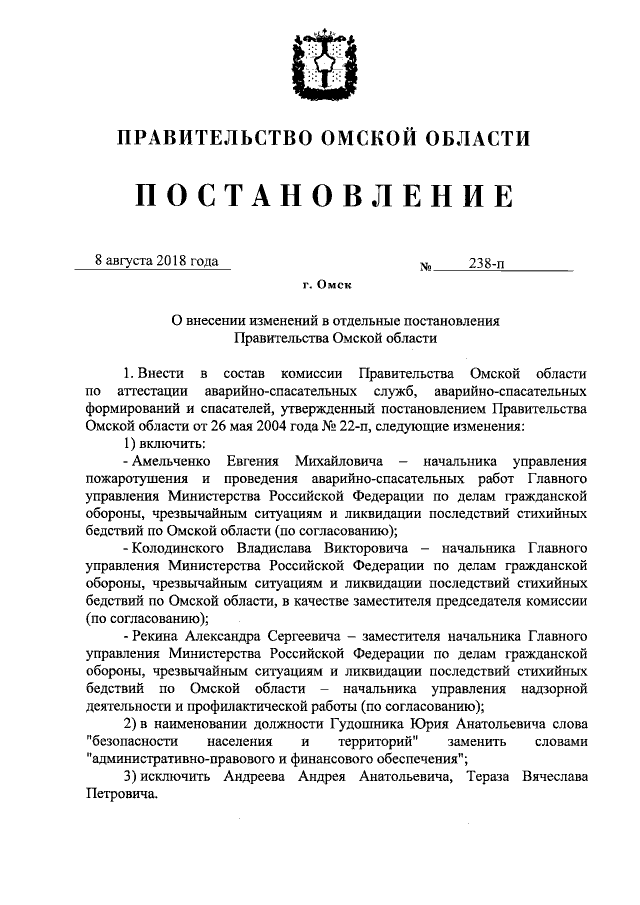 ПРАВИТЕЛЬСТВО ОМСКОЙ ОБЛАСТИ

ПОСТАНОВЛЕНИЕ

8 августа 2018 года № 238-п

г. Омск

О внесении изменений в отдельные постановления Правительства Омской области

1. Внести в состав комиссии Правительства Омской области по аттестации аварийно-спасательных служб, аварийно-спасательных формирований и спасателей, утвержденный постановлением Правительства Омской области от 26 мая 2004 года № 22-п, следующие изменения:

1) включить:

- Амельченко Евгения Михайловича – начальника управления пожаротушения и проведения аварийно-спасательных работ Главного управления Министерства Российской Федерации по делам гражданской обороны, чрезвычайным ситуациям и ликвидации последствий стихийных бедствий по Омской области (по согласованию);

- Колодинского Владислава Викторовича – начальника Главного управления Министерства Российской Федерации по делам гражданской обороны, чрезвычайным ситуациям и ликвидации последствий стихийных бедствий по Омской области, в качестве заместителя председателя комиссии (по согласованию);

- Рекина Александра Сергеевича – заместителя начальника Главного управления Министерства Российской Федерации по делам гражданской обороны, чрезвычайным ситуациям и ликвидации последствий стихийных бедствий по Омской области – начальника управления надзорной деятельности и профилактической работы (по согласованию);

2) в наименовании должности Гудошника Юрия Анатольевича слова "безопасности населения и территорий" заменить словами "административно-правового и финансового обеспечения";

3) исключить Андреева Андрея Анатольевича, Тераза Вячеслава Петровича.